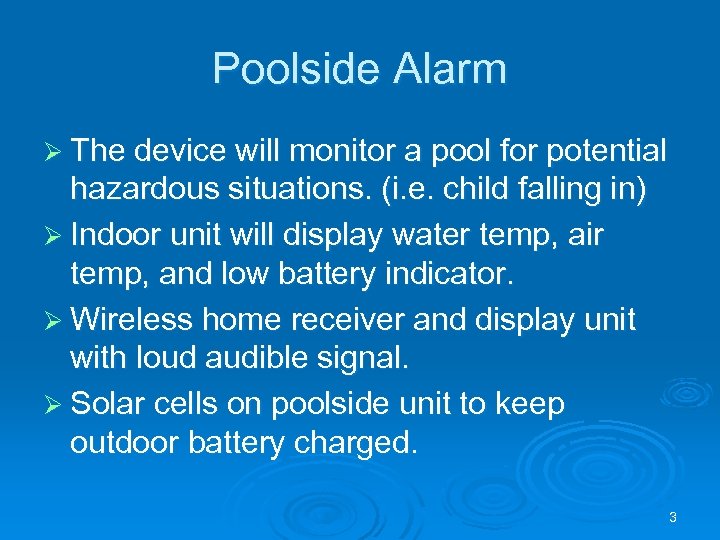 Poolside Alarm

➢ The device will monitor a pool for potential hazardous situations. (i.e. child falling in)
➢ Indoor unit will display water temp, air temp, and low battery indicator.
➢ Wireless home receiver and display unit with loud audible signal.
➢ Solar cells on poolside unit to keep outdoor battery charged.

3